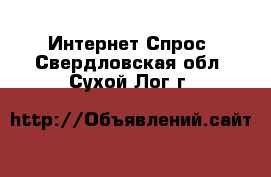 Интернет Спрос
Свердловская обл
Сухой Лог г

http://Объявлений.сайт